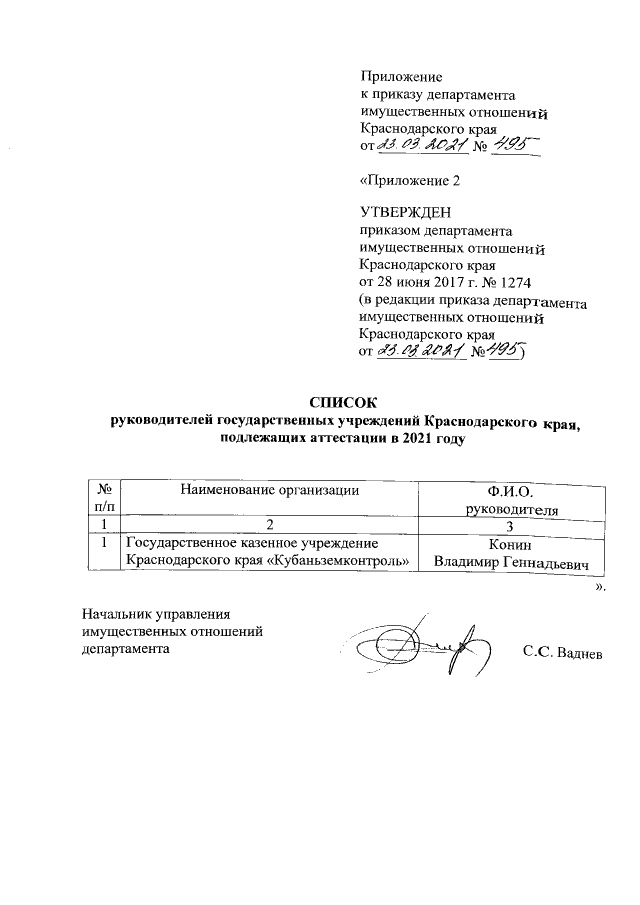 Приложение
к приказу департамента
имущественных отношений
Краснодарского края
от 23.03.2021 № 495

«Приложение 2

УТВЕРЖДЕН
приказом департамента
имущественных отношений
Краснодарского края
от 28 июня 2017 г. № 1274
(в редакции приказа департамента
имущественных отношений
Краснодарского края
от 23.03.2021 № 495)

СПИСОК
руководителей государственных учреждений Краснодарского края, подлежащих аттестации в 2021 году

| № п/п | Наименование организации | Ф.И.О. руководителя |
|---|---|---|
| 1 | 2 | 3 |
| 1 | Государственное казенное учреждение Краснодарского края «Кубаньземконтроль» | Конин Владимир Геннадьевич |

».

Начальник управления
имущественных отношений
департамента

С.С. Ваднев